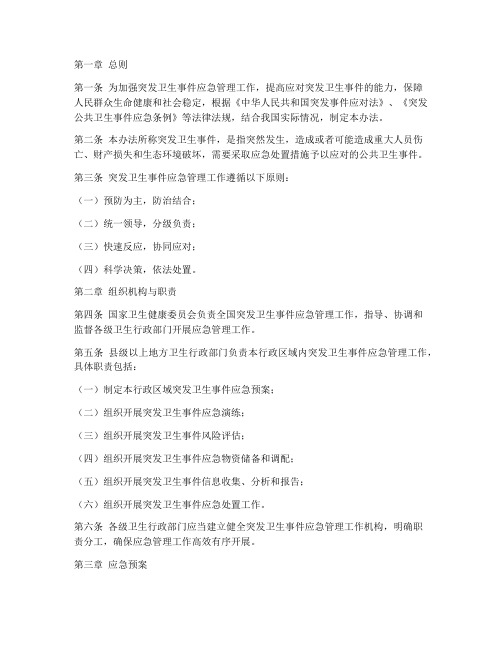 第一章 总则

第一条 为加强突发卫生事件应急管理工作，提高应对突发卫生事件的能力，保障人民群众生命健康和社会稳定，根据《中华人民共和国突发事件应对法》、《突发公共卫生事件应急条例》等法律法规，结合我国实际情况，制定本办法。

第二条 本办法所称突发卫生事件，是指突然发生，造成或者可能造成重大人员伤亡、财产损失和生态环境破坏，需要采取应急处置措施予以应对的公共卫生事件。

第三条 突发卫生事件应急管理工作遵循以下原则：

（一）预防为主，防治结合；

（二）统一领导，分级负责；

（三）快速反应，协同应对；

（四）科学决策，依法处置。

第二章 组织机构与职责

第四条 国家卫生健康委员会负责全国突发卫生事件应急管理工作，指导、协调和监督各级卫生行政部门开展应急管理工作。

第五条 县级以上地方卫生行政部门负责本行政区域内突发卫生事件应急管理工作，具体职责包括：

（一）制定本行政区域突发卫生事件应急预案；

（二）组织开展突发卫生事件应急演练；

（三）组织开展突发卫生事件风险评估；

（四）组织开展突发卫生事件应急物资储备和调配；

（五）组织开展突发卫生事件信息收集、分析和报告；

（六）组织开展突发卫生事件应急处置工作。

第六条 各级卫生行政部门应当建立健全突发卫生事件应急管理工作机构，明确职责分工，确保应急管理工作高效有序开展。

第三章 应急预案